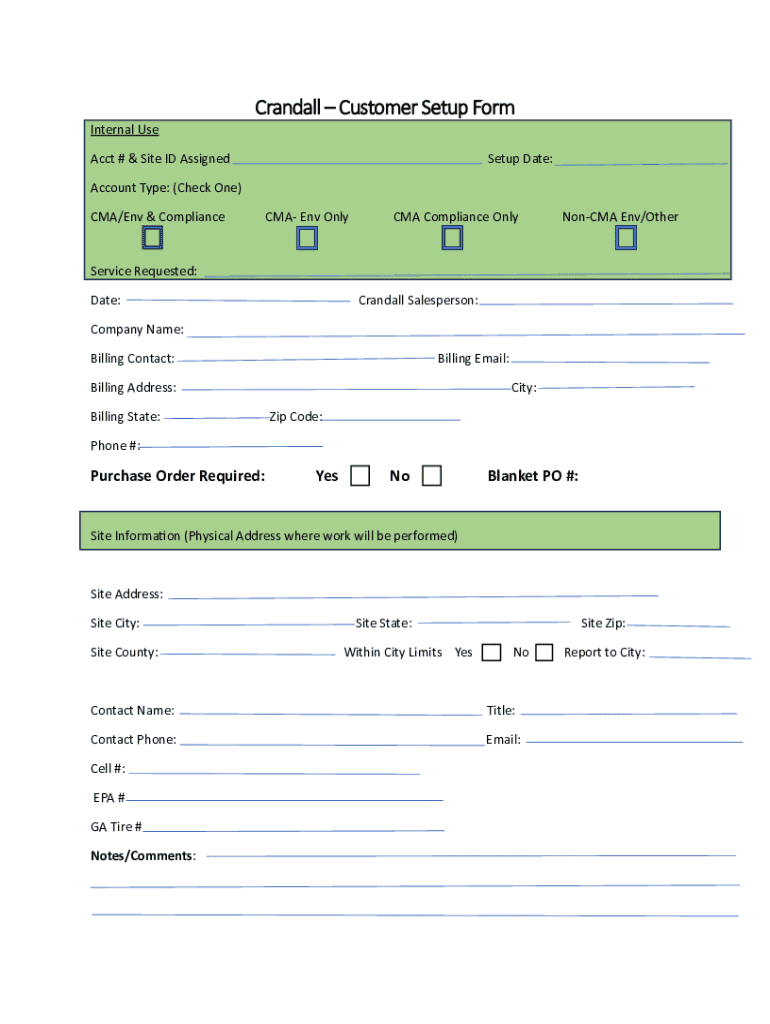 Crandall – Customer Setup Form

Internal Use

Acct # & Site ID Assigned Setup Date:

Account Type: (Check One)

CMA/Env & Compliance CMA- Env Only CMA Compliance Only Non-CMA Env/Other

Service Requested:

Date: Crandall Salesperson:

Company Name:

Billing Contact: Billing Email:

Billing Address: City:

Billing State: Zip Code:

Phone #:

Purchase Order Required: Yes No Blanket PO #:

Site Information (Physical Address where work will be performed)

Site Address:

Site City: Site State: Site Zip:

Site County: Within City Limits Yes No Report to City:

Contact Name: Title:

Contact Phone: Email:

Cell #:

EPA #

GA Tire #

Notes/Comments: